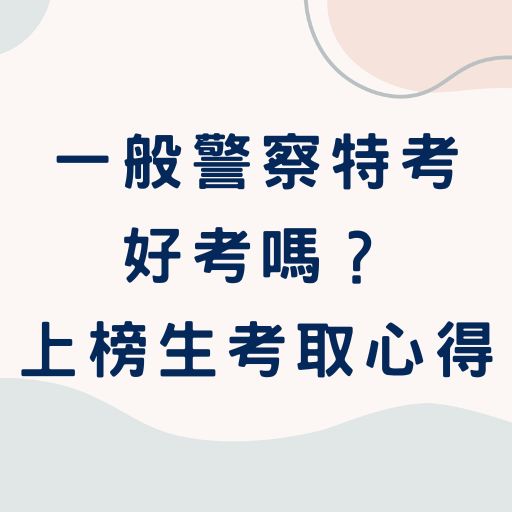 一般警察特考
好考嗎？
上榜生考取心得